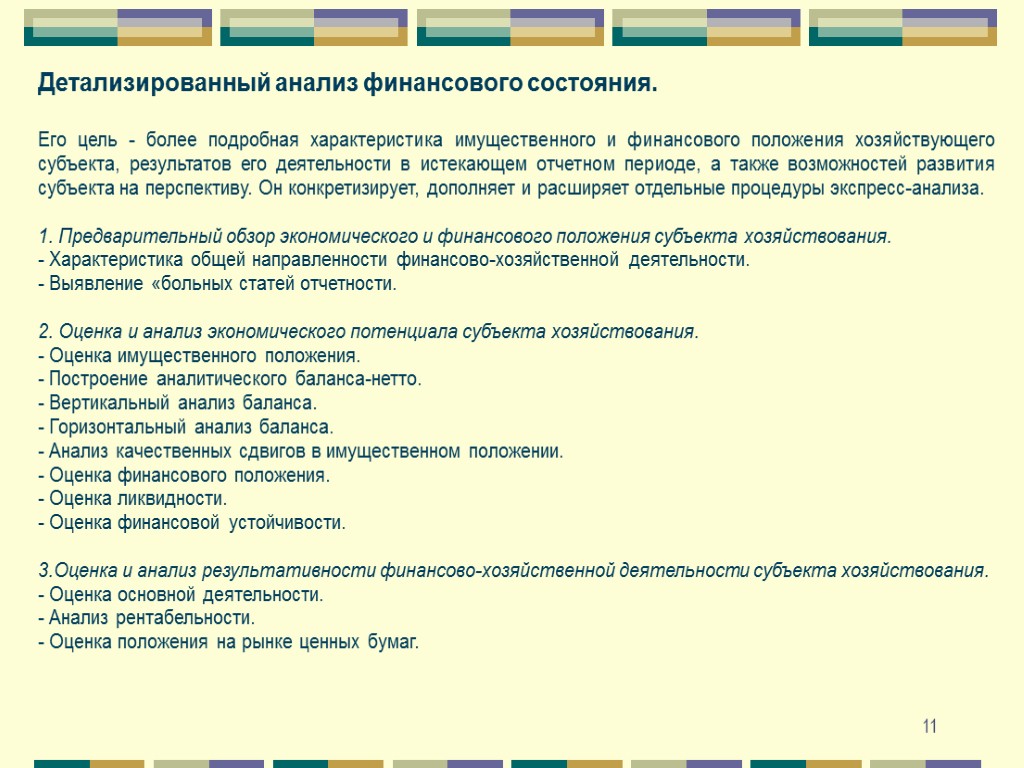 Детализированный анализ финансового состояния.

Его цель - более подробная характеристика имущественного и финансового положения хозяйствующего субъекта, результатов его деятельности в истекающем отчетном периоде, а также возможностей развития субъекта на перспективу. Он конкретизирует, дополняет и расширяет отдельные процедуры экспресс-анализа.

1. Предварительный обзор экономического и финансового положения субъекта хозяйствования.
- Характеристика общей направленности финансово-хозяйственной деятельности.
- Выявление «больных статей отчетности.

2. Оценка и анализ экономического потенциала субъекта хозяйствования.
- Оценка имущественного положения.
- Построение аналитического баланса-нетто.
- Вертикальный анализ баланса.
- Горизонтальный анализ баланса.
- Анализ качественных сдвигов в имущественном положении.
- Оценка финансового положения.
- Оценка ликвидности.
- Оценка финансовой устойчивости.

3.Оценка и анализ результативности финансово-хозяйственной деятельности субъекта хозяйствования.
- Оценка основной деятельности.
- Анализ рентабельности.
- Оценка положения на рынке ценных бумаг.

11